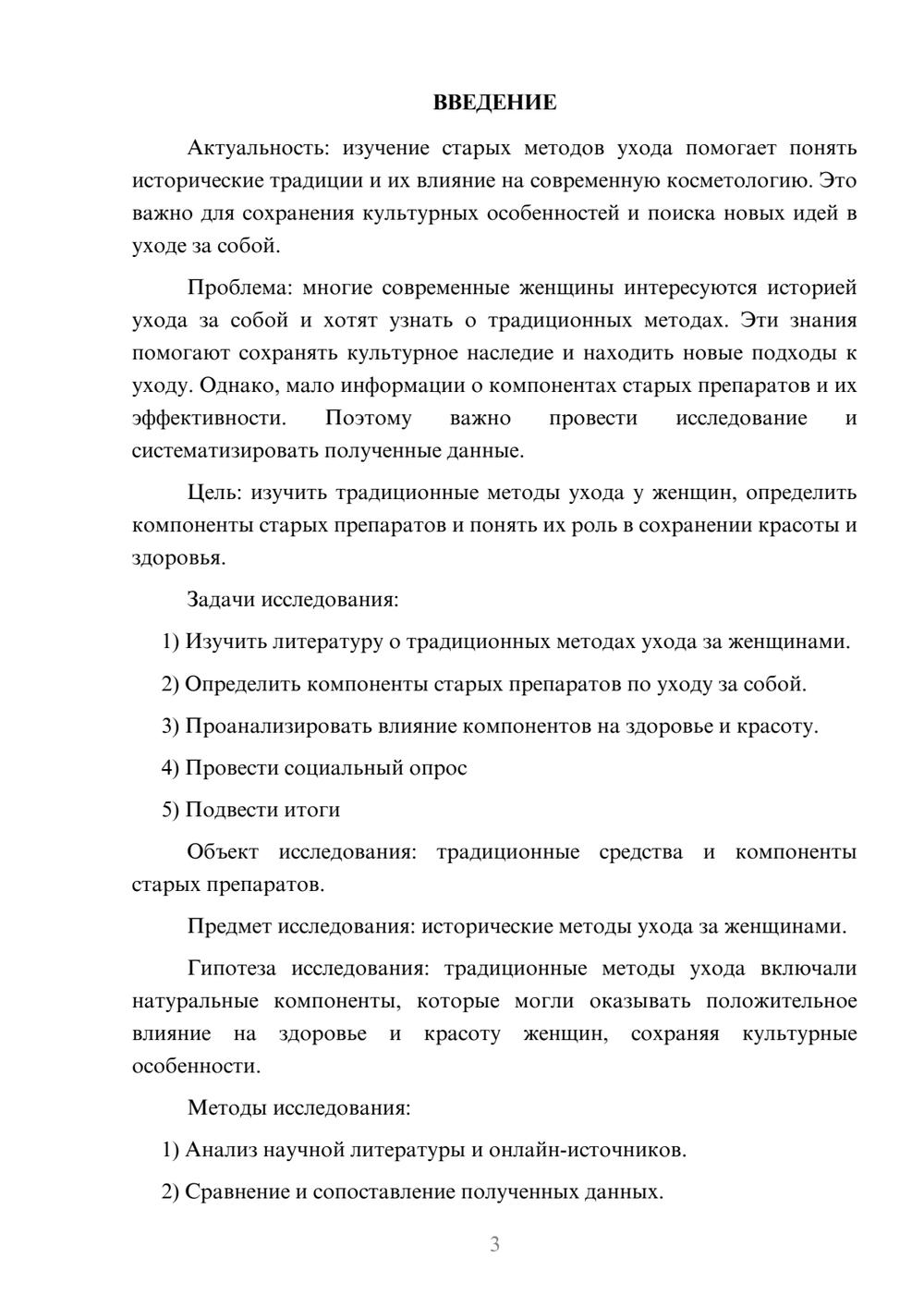 ВВЕДЕНИЕ

Актуальность: изучение старых методов ухода помогает понять исторические традиции и их влияние на современную косметологию. Это важно для сохранения культурных особенностей и поиска новых идей в уходе за собой.

Проблема: многие современные женщины интересуются историей ухода за собой и хотят узнать о традиционных методах. Эти знания помогают сохранять культурное наследие и находить новые подходы к уходу. Однако, мало информации о компонентах старых препаратов и их эффективности. Поэтому важно провести исследование и систематизировать полученные данные.

Цель: изучить традиционные методы ухода у женщин, определить компоненты старых препаратов и понять их роль в сохранении красоты и здоровья.

Задачи исследования:

1) Изучить литературу о традиционных методах ухода за женщинами.

2) Определить компоненты старых препаратов по уходу за собой.

3) Проанализировать влияние компонентов на здоровье и красоту.

4) Провести социальный опрос

5) Подвести итоги

Объект исследования: традиционные средства и компоненты старых препаратов.

Предмет исследования: исторические методы ухода за женщинами.

Гипотеза исследования: традиционные методы ухода включали натуральные компоненты, которые могли оказывать положительное влияние на здоровье и красоту женщин, сохраняя культурные особенности.

Методы исследования:

1) Анализ научной литературы и онлайн-источников.

2) Сравнение и сопоставление полученных данных.

3